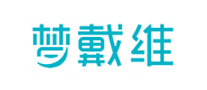 梦戴维